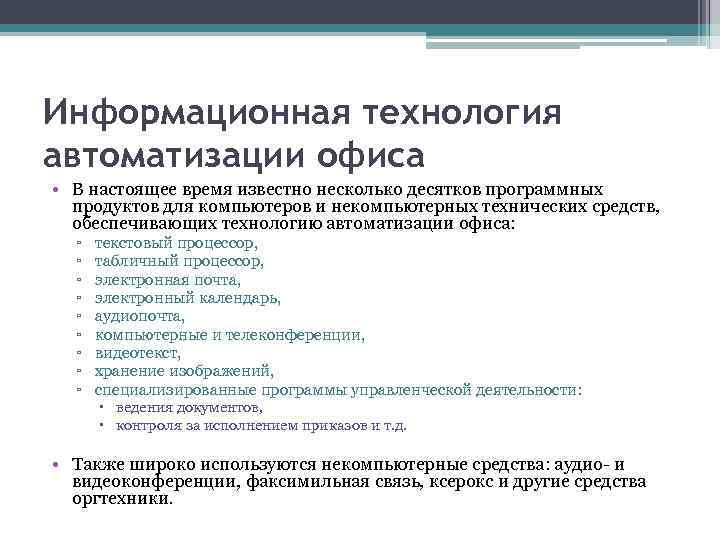 Информационная технология автоматизации офиса

• В настоящее время известно несколько десятков программных продуктов для компьютеров и некомпьютерных технических средств, обеспечивающих технологию автоматизации офиса:
  ▫ текстовый процессор,
  ▫ табличный процессор,
  ▫ электронная почта,
  ▫ электронный календарь,
  ▫ аудиопочта,
  ▫ компьютерные и телеконференции,
  ▫ видеотекст,
  ▫ хранение изображений,
  ▫ специализированные программы управленческой деятельности:
    ▪ ведения документов,
    ▪ контроля за исполнением приказов и т.д.

• Также широко используются некомпьютерные средства: аудио- и видеоконференции, факсимильная связь, ксерокс и другие средства оргтехники.